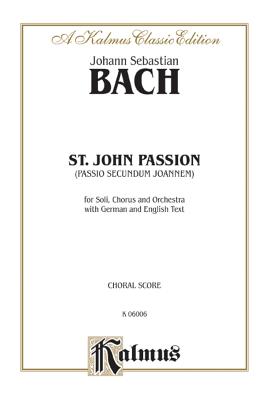 A Kalmus Classic Edition

Johann Sebastian
BACH

ST. JOHN PASSION
(PASSIO SECUNDUM JOANNEM)

for Soli, Chorus and Orchestra
with German and English Text

CHORAL SCORE

K 06006

Kalmus